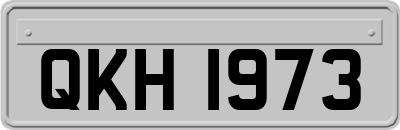 QKH 1973